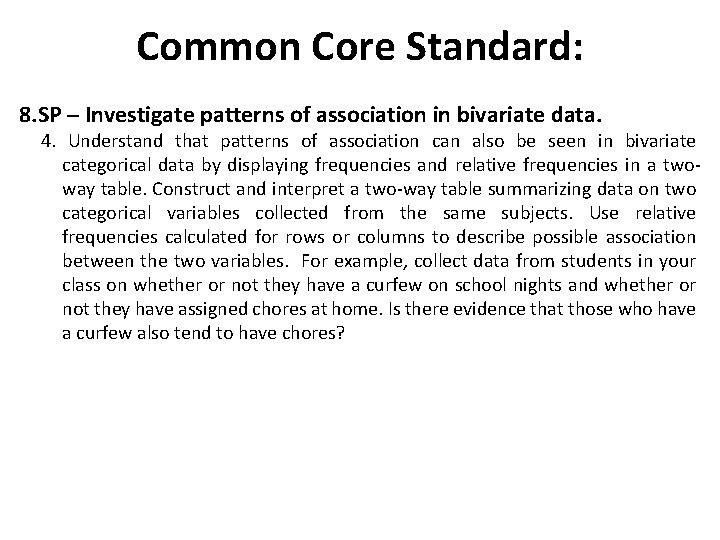 Common Core Standard:

8.SP – Investigate patterns of association in bivariate data.

4. Understand that patterns of association can also be seen in bivariate categorical data by displaying frequencies and relative frequencies in a two-way table. Construct and interpret a two-way table summarizing data on two categorical variables collected from the same subjects. Use relative frequencies calculated for rows or columns to describe possible association between the two variables. For example, collect data from students in your class on whether or not they have a curfew on school nights and whether or not they have assigned chores at home. Is there evidence that those who have a curfew also tend to have chores?